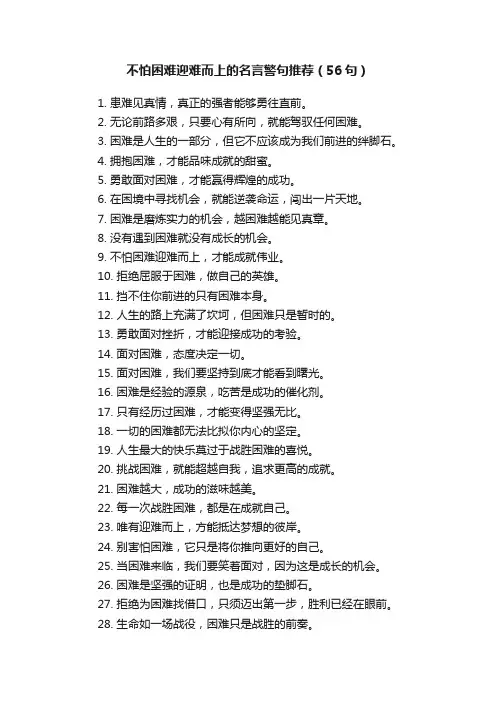 不怕困难迎难而上的名言警句推荐（56句）

1. 患难见真情，真正的强者能够勇往直前。
2. 无论前路多艰，只要心有所向，就能驾驭任何困难。
3. 困难是人生的一部分，但它不应该成为我们前进的绊脚石。
4. 拥抱困难，才能品味成就的甜蜜。
5. 勇敢面对困难，才能赢得辉煌的成功。
6. 在困境中寻找机会，就能逆袭命运，闯出一片天地。
7. 困难是磨炼实力的机会，越困难越能见真章。
8. 没有遇到困难就没有成长的机会。
9. 不怕困难迎难而上，才能成就伟业。
10. 拒绝屈服于困难，做自己的英雄。
11. 挡不住你前进的只有困难本身。
12. 人生的路上充满了坎坷，但困难只是暂时的。
13. 勇敢面对挫折，才能迎接成功的考验。
14. 面对困难，态度决定一切。
15. 面对困难，我们要坚持到底才能看到曙光。
16. 困难是经验的源泉，吃苦是成功的催化剂。
17. 只有经历过困难，才能变得坚强无比。
18. 一切的困难都无法比拟你内心的坚定。
19. 人生最大的快乐莫过于战胜困难的喜悦。
20. 挑战困难，就能超越自我，追求更高的成就。
21. 困难越大，成功的滋味越美。
22. 每一次战胜困难，都是在成就自己。
23. 唯有迎难而上，方能抵达梦想的彼岸。
24. 别害怕困难，它只是将你推向更好的自己。
25. 当困难来临，我们要笑着面对，因为这是成长的机会。
26. 困难是坚强的证明，也是成功的垫脚石。
27. 拒绝为困难找借口，只须迈出第一步，胜利已经在眼前。
28. 生命如一场战役，困难只是战胜的前奏。